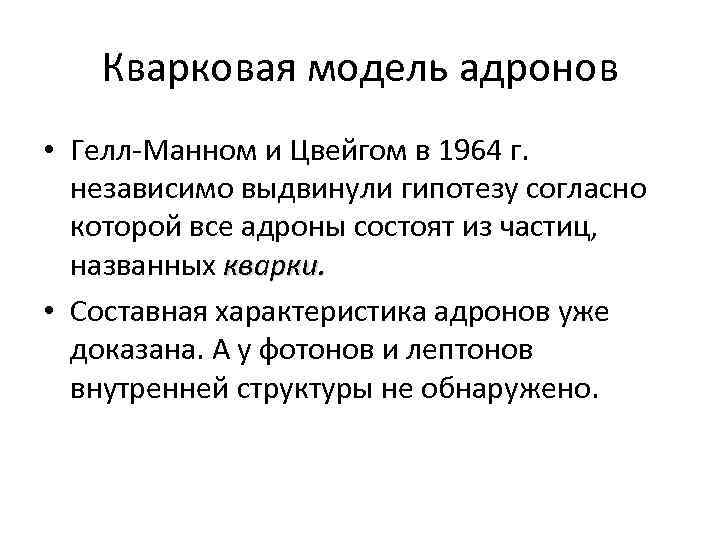 Кварковая модель адронов

• Гелл-Манном и Цвейгом в 1964 г. независимо выдвинули гипотезу согласно которой все адроны состоят из частиц, названных кварки.

• Составная характеристика адронов уже доказана. А у фотонов и лептонов внутренней структуры не обнаружено.